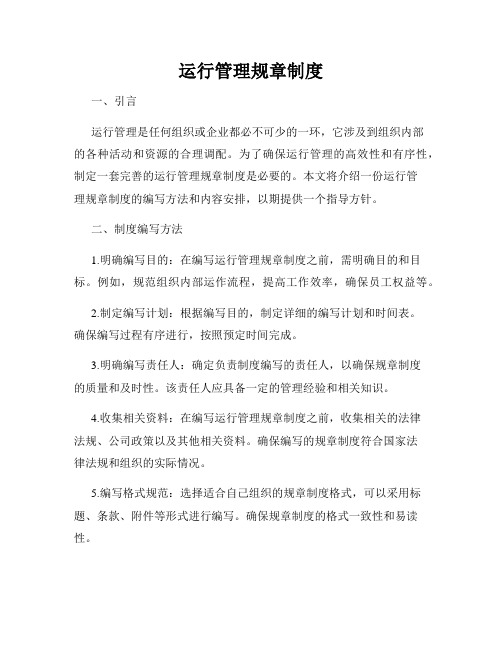 运行管理规章制度

一、引言

运行管理是任何组织或企业都必不可少的一环，它涉及到组织内部的各种活动和资源的合理调配。为了确保运行管理的高效性和有序性，制定一套完善的运行管理规章制度是必要的。本文将介绍一份运行管理规章制度的编写方法和内容安排，以期提供一个指导方针。

二、制度编写方法

1.明确编写目的：在编写运行管理规章制度之前，需明确目的和目标。例如，规范组织内部运作流程，提高工作效率，确保员工权益等。

2.制定编写计划：根据编写目的，制定详细的编写计划和时间表。确保编写过程有序进行，按照预定时间完成。

3.明确编写责任人：确定负责制度编写的责任人，以确保规章制度的质量和及时性。该责任人应具备一定的管理经验和相关知识。

4.收集相关资料：在编写运行管理规章制度之前，收集相关的法律法规、公司政策以及其他相关资料。确保编写的规章制度符合国家法律法规和组织的实际情况。

5.编写格式规范：选择适合自己组织的规章制度格式，可以采用标题、条款、附件等形式进行编写。确保规章制度的格式一致性和易读性。